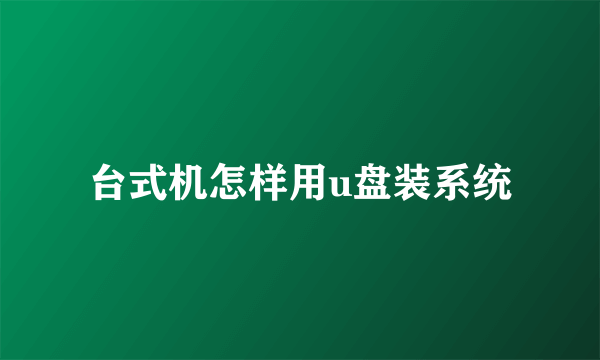 台式机怎样用u盘装系统